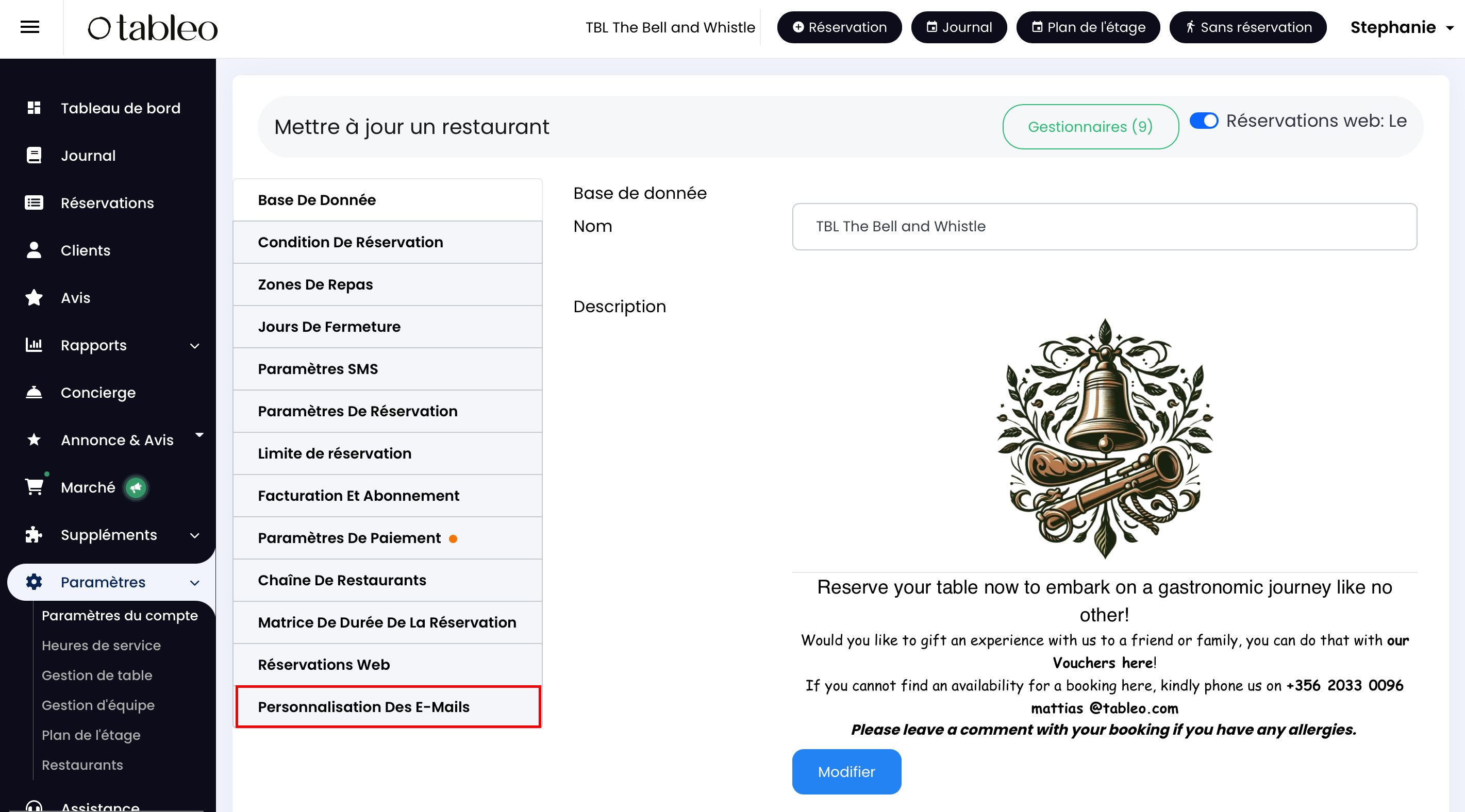 tableo

TBL The Bell and Whistle

Réservation

Journal

Plan de l'étage

Sans réservation

Stephanie

Tableau de bord

Journal

Réservations

Clients

Avis

Rapports

Concierge

Annonce & Avis

Marché

Suppléments

Paramètres

Paramètres du compte

Heures de service

Gestion de table

Gestion d'équipe

Plan de l'étage

Restaurants

Assistance

Mettre à jour un restaurant

Gestionnaires (9)

Réservations web: Le

Base De Donnée

Condition De Réservation

Zones De Repas

Jours De Fermeture

Paramètres SMS

Paramètres De Réservation

Limite de réservation

Facturation Et Abonnement

Paramètres De Paiement

Chaîne De Restaurants

Matrice De Durée De La Réservation

Réservations Web

Personnalisation Des E-Mails

Base de donnée

Nom

TBL The Bell and Whistle

Description

Reserve your table now to embark on a gastronomic journey like no other!

Would you like to gift an experience with us to a friend or family, you can do that with our Vouchers here!

If you cannot find an availability for a booking here, kindly phone us on +356 2033 0096 mattias @tableo.com

Please leave a comment with your booking if you have any allergies.

Modifier